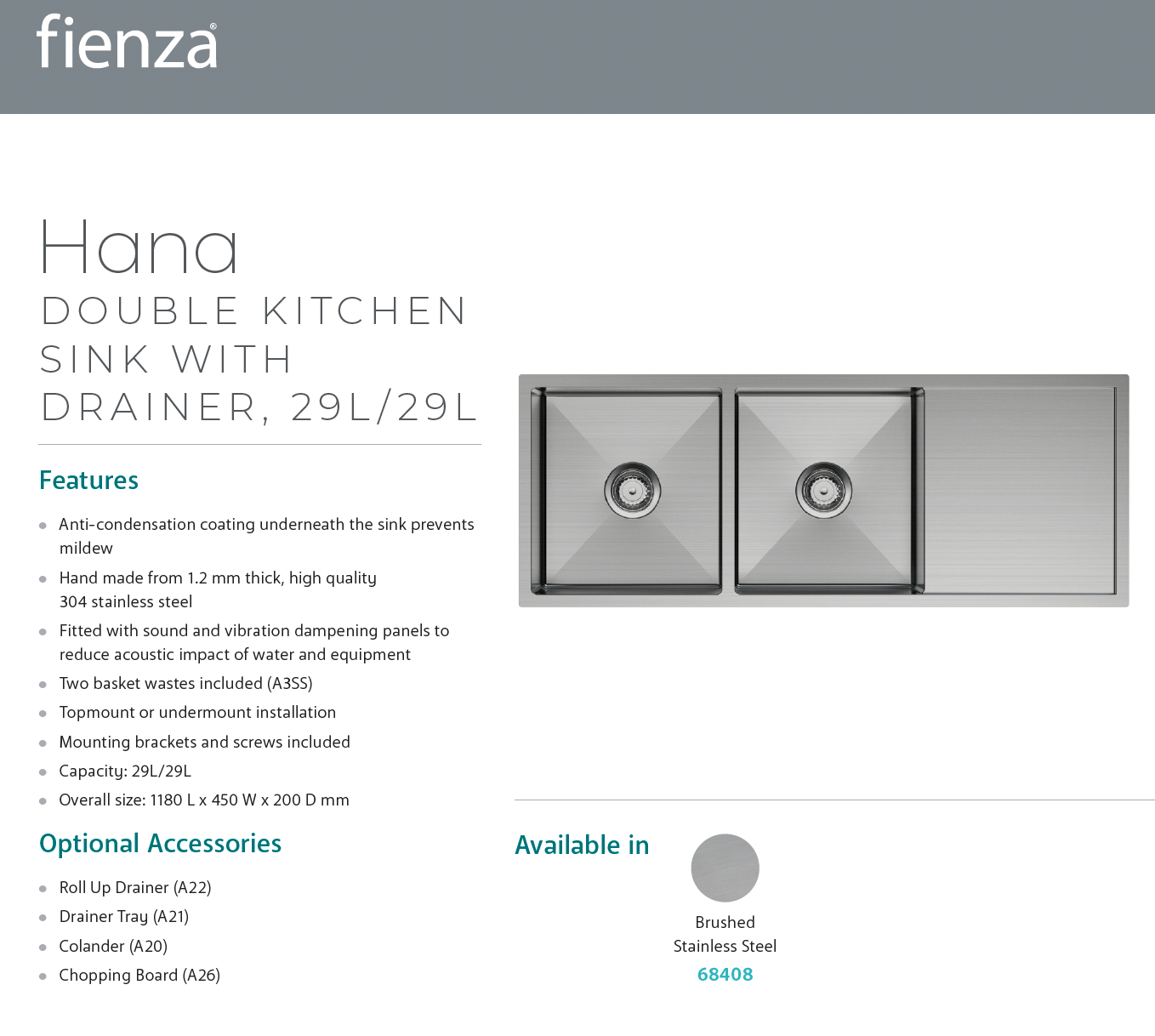 fienza®

Hana
DOUBLE KITCHEN SINK WITH DRAINER, 29L/29L

Features

- Anti-condensation coating underneath the sink prevents mildew
- Hand made from 1.2 mm thick, high quality 304 stainless steel
- Fitted with sound and vibration dampening panels to reduce acoustic impact of water and equipment
- Two basket wastes included (A3SS)
- Topmount or undermount installation
- Mounting brackets and screws included
- Capacity: 29L/29L
- Overall size: 1180 L x 450 W x 200 D mm

Optional Accessories

- Roll Up Drainer (A22)
- Drainer Tray (A21)
- Colander (A20)
- Chopping Board (A26)

Available in

Brushed Stainless Steel
68408